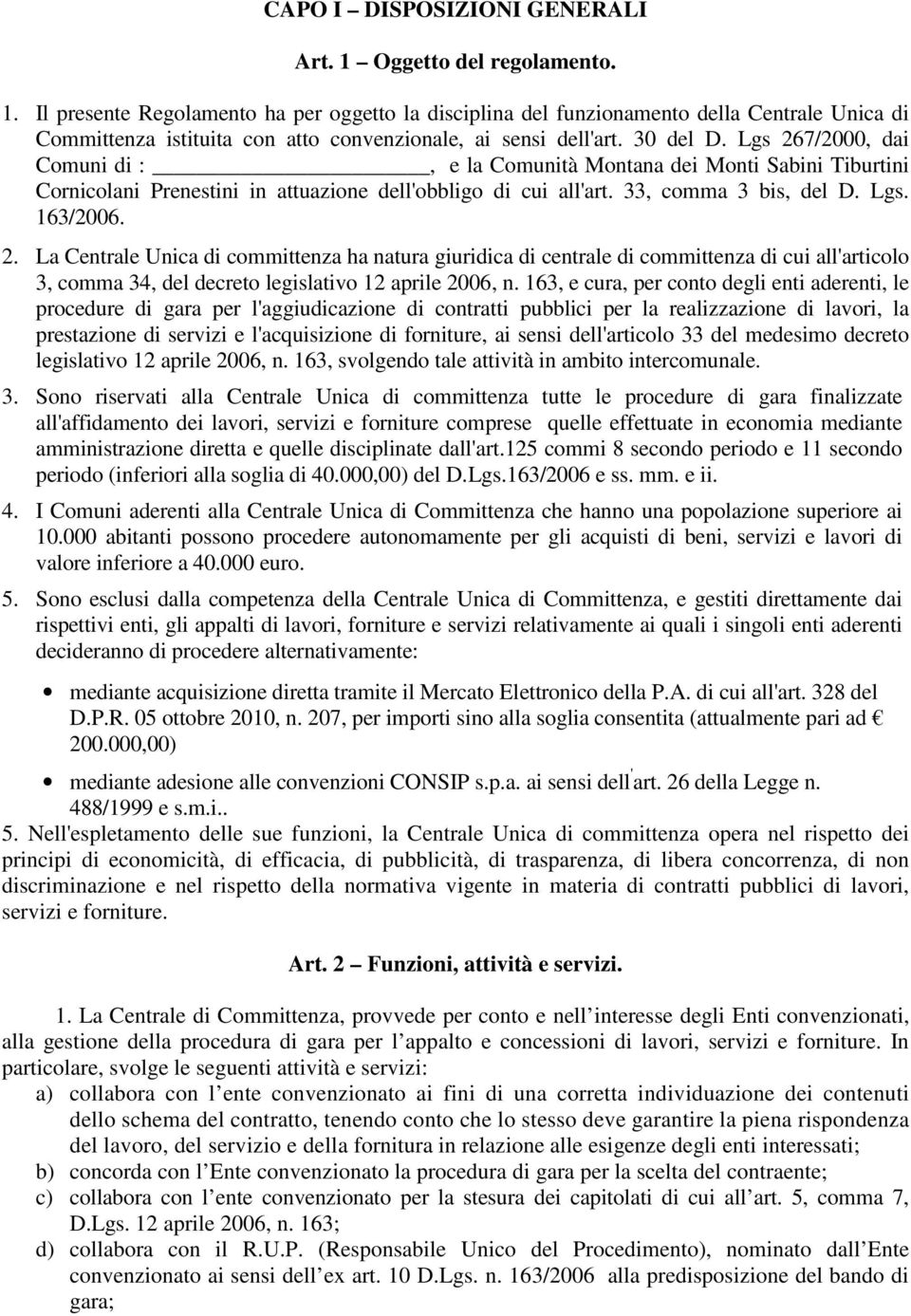 CAPO I – DISPOSIZIONI GENERALI

Art. 1 – Oggetto del regolamento.

1. Il presente Regolamento ha per oggetto la disciplina del funzionamento della Centrale Unica di Committenza istituita con atto convenzionale, ai sensi dell'art. 30 del D. Lgs 267/2000, dai Comuni di : ____________________, e la Comunità Montana dei Monti Sabini Tiburtini Cornicolani Prenestini in attuazione dell'obbligo di cui all'art. 33, comma 3 bis, del D. Lgs. 163/2006.

2. La Centrale Unica di committenza ha natura giuridica di centrale di committenza di cui all'articolo 3, comma 34, del decreto legislativo 12 aprile 2006, n. 163, e cura, per conto degli enti aderenti, le procedure di gara per l'aggiudicazione di contratti pubblici per la realizzazione di lavori, la prestazione di servizi e l'acquisizione di forniture, ai sensi dell'articolo 33 del medesimo decreto legislativo 12 aprile 2006, n. 163, svolgendo tale attività in ambito intercomunale.

3. Sono riservati alla Centrale Unica di committenza tutte le procedure di gara finalizzate all'affidamento dei lavori, servizi e forniture comprese quelle effettuate in economia mediante amministrazione diretta e quelle disciplinate dall'art.125 commi 8 secondo periodo e 11 secondo periodo (inferiori alla soglia di 40.000,00) del D.Lgs.163/2006 e ss. mm. e ii.

4. I Comuni aderenti alla Centrale Unica di Committenza che hanno una popolazione superiore ai 10.000 abitanti possono procedere autonomamente per gli acquisti di beni, servizi e lavori di valore inferiore a 40.000 euro.

5. Sono esclusi dalla competenza della Centrale Unica di Committenza, e gestiti direttamente dai rispettivi enti, gli appalti di lavori, forniture e servizi relativamente ai quali i singoli enti aderenti decideranno di procedere alternativamente:

• mediante acquisizione diretta tramite il Mercato Elettronico della P.A. di cui all'art. 328 del D.P.R. 05 ottobre 2010, n. 207, per importi sino alla soglia consentita (attualmente pari ad € 200.000,00)

• mediante adesione alle convenzioni CONSIP s.p.a. ai sensi dell'art. 26 della Legge n. 488/1999 e s.m.i..

5. Nell'espletamento delle sue funzioni, la Centrale Unica di committenza opera nel rispetto dei principi di economicità, di efficacia, di pubblicità, di trasparenza, di libera concorrenza, di non discriminazione e nel rispetto della normativa vigente in materia di contratti pubblici di lavori, servizi e forniture.

Art. 2 – Funzioni, attività e servizi.

1. La Centrale di Committenza, provvede per conto e nell'interesse degli Enti convenzionati, alla gestione della procedura di gara per l'appalto e concessioni di lavori, servizi e forniture. In particolare, svolge le seguenti attività e servizi:

a) collabora con l'ente convenzionato ai fini di una corretta individuazione dei contenuti dello schema del contratto, tenendo conto che lo stesso deve garantire la piena rispondenza del lavoro, del servizio e della fornitura in relazione alle esigenze degli enti interessati;

b) concorda con l'Ente convenzionato la procedura di gara per la scelta del contraente;

c) collabora con l'ente convenzionato per la stesura dei capitolati di cui all'art. 5, comma 7, D.Lgs. 12 aprile 2006, n. 163;

d) collabora con il R.U.P. (Responsabile Unico del Procedimento), nominato dall'Ente convenzionato ai sensi dell'ex art. 10 D.Lgs. n. 163/2006 alla predisposizione del bando di gara;